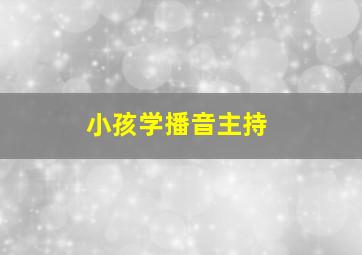 小孩学播音主持